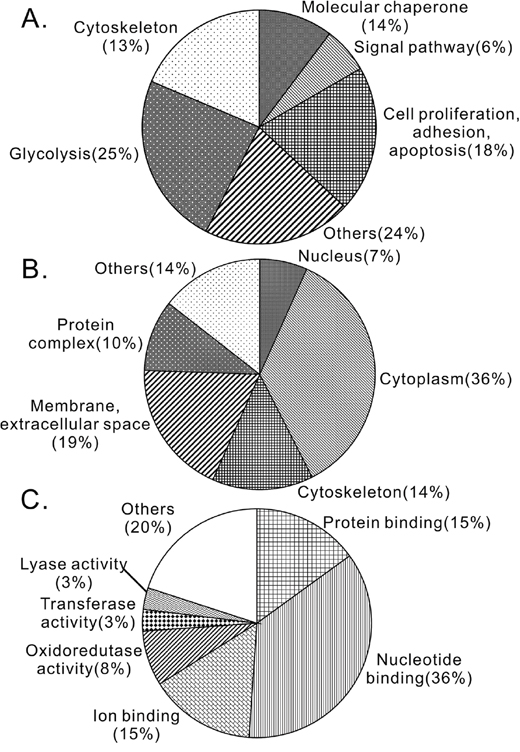 A.

Cytoskeleton (13%)

Molecular chaperone (14%)

Signal pathway(6%)

Cell proliferation, adhesion, apoptosis(18%)

Glycolysis(25%)

Others(24%)

B.

Others(14%)

Nucleus(7%)

Protein complex(10%)

Cytoplasm(36%)

Membrane, extracellular space (19%)

Cytoskeleton(14%)

C.

Others (20%)

Protein binding(15%)

Lyase activity (3%)

Transferase activity(3%)

Oxidoredutase activity(8%)

Nucleotide binding(36%)

Ion binding (15%)